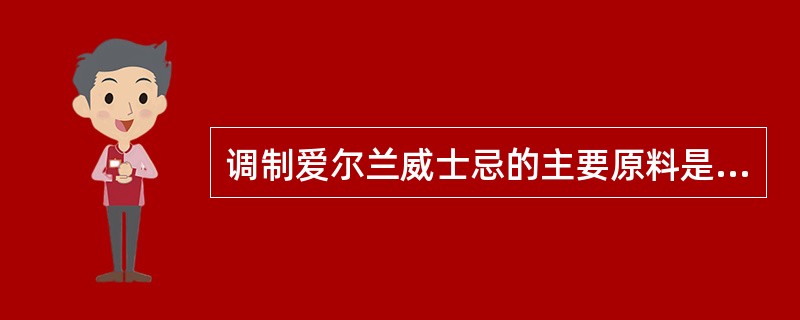 调制爱尔兰威士忌的主要原料是...